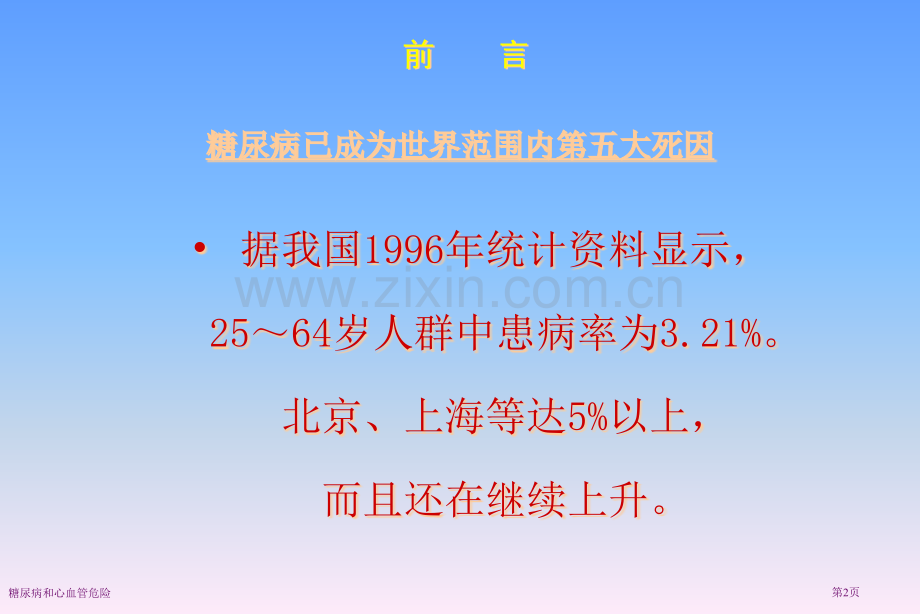 前　言

糖尿病已成为世界范围内第五大死因

• 据我国1996年统计资料显示，

25～64岁人群中患病率为3.21%。

北京、上海等达5%以上，

而且还在继续上升。

www.zixin.com.cn

糖尿病和心血管危险

第2页